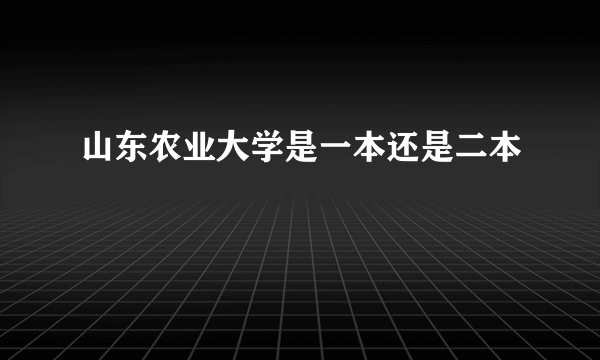 山东农业大学是一本还是二本